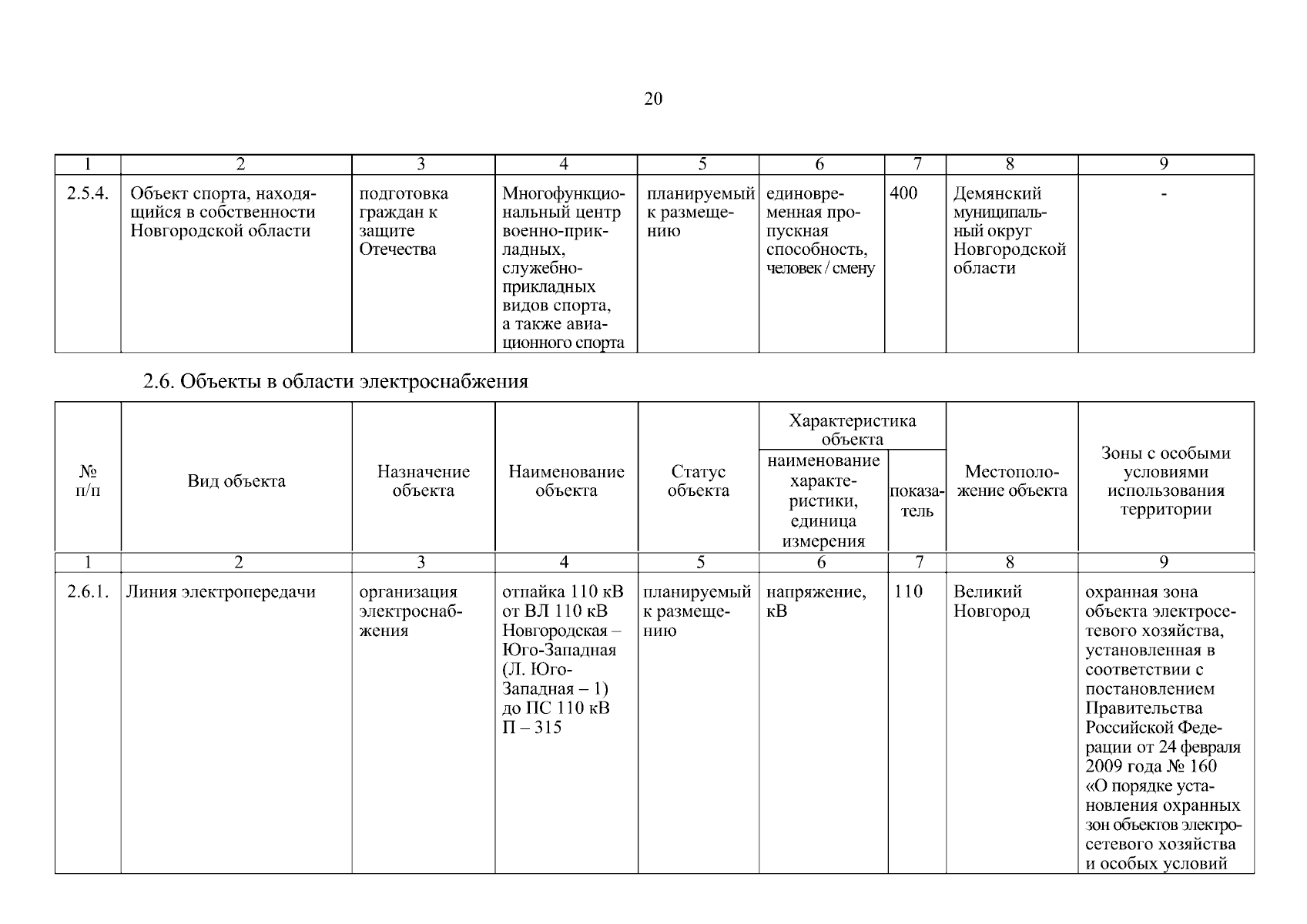 20

| 1 | 2 | 3 | 4 | 5 | 6 | 7 | 8 | 9 |
|---|---|---|---|---|---|---|---|---|
| 2.5.4. | Объект спорта, находящийся в собственности Новгородской области | подготовка граждан к защите Отечества | Многофункциональный центр военно-прикладных, служебно-прикладных видов спорта, а также авиационного спорта | планируемый к размещению | единовременная пропускная способность, человек / смену | 400 | Демянский муниципальный округ Новгородской области | - |

2.6. Объекты в области электроснабжения

| № п/п | Вид объекта | Назначение объекта | Наименование объекта | Статус объекта | Характеристика объекта: наименование характеристики, единица измерения | Характеристика объекта: показатель | Местоположение объекта | Зоны с особыми условиями использования территории |
|---|---|---|---|---|---|---|---|---|
| 1 | 2 | 3 | 4 | 5 | 6 | 7 | 8 | 9 |
| 2.6.1. | Линия электропередачи | организация электроснабжения | отпайка 110 кВ от ВЛ 110 кВ Новгородская – Юго-Западная (Л. Юго-Западная – 1) до ПС 110 кВ П – 315 | планируемый к размещению | напряжение, кВ | 110 | Великий Новгород | охранная зона объекта электросетевого хозяйства, установленная в соответствии с постановлением Правительства Российской Федерации от 24 февраля 2009 года № 160 «О порядке установления охранных зон объектов электросетевого хозяйства и особых условий |